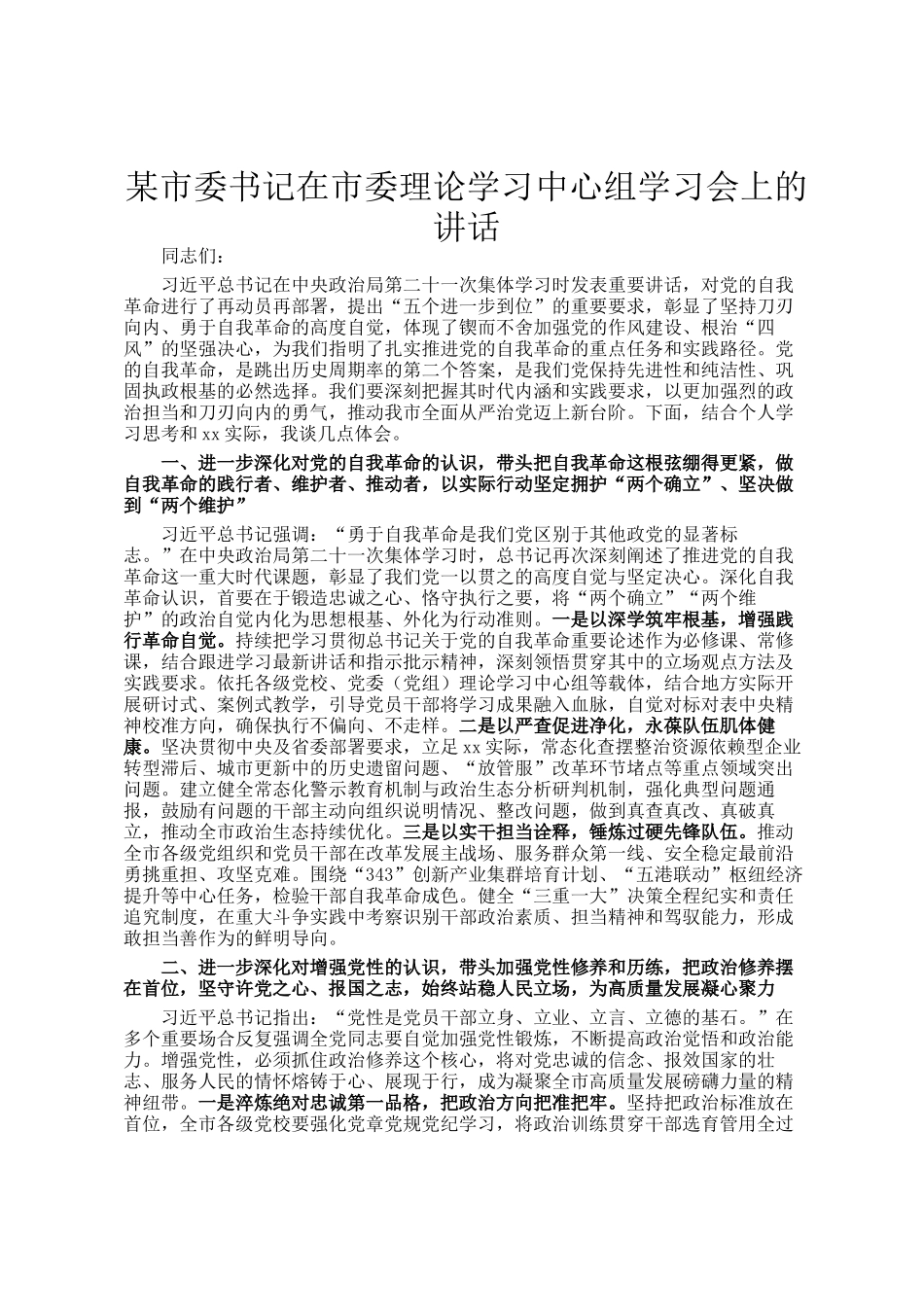 某市委书记在市委理论学习中心组学习会上的讲话

同志们：

习近平总书记在中央政治局第二十一次集体学习时发表重要讲话，对党的自我革命进行了再动员再部署，提出“五个进一步到位”的重要要求，彰显了坚持刀刃向内、勇于自我革命的高度自觉，体现了锲而不舍加强党的作风建设、根治“四风”的坚强决心，为我们指明了扎实推进党的自我革命的重点任务和实践路径。党的自我革命，是跳出历史周期率的第二个答案，是我们党保持先进性和纯洁性、巩固执政根基的必然选择。我们要深刻把握其时代内涵和实践要求，以更加强烈的政治担当和刀刃向内的勇气，推动我市全面从严治党迈上新台阶。下面，结合个人学习思考和xx实际，我谈几点体会。

一、进一步深化对党的自我革命的认识，带头把自我革命这根弦绷得更紧，做自我革命的践行者、维护者、推动者，以实际行动坚定拥护“两个确立”、坚决做到“两个维护”

习近平总书记强调：“勇于自我革命是我们党区别于其他政党的显著标志。”在中央政治局第二十一次集体学习时，总书记再次深刻阐述了推进党的自我革命这一重大时代课题，彰显了我们党一以贯之的高度自觉与坚定决心。深化自我革命认识，首要在于锻造忠诚之心、恪守执行之要，将“两个确立”“两个维护”的政治自觉内化为思想根基、外化为行动准则。一是以深学筑牢根基，增强践行革命自觉。持续把学习贯彻总书记关于党的自我革命重要论述作为必修课、常修课，结合跟进学习最新讲话和指示批示精神，深刻领悟贯穿其中的立场观点方法及实践要求。依托各级党校、党委（党组）理论学习中心组等载体，结合地方实际开展研讨式、案例式教学，引导党员干部将学习成果融入血脉，自觉对标对表中央精神校准方向，确保执行不偏向、不走样。二是以严查促进净化，永葆队伍肌体健康。坚决贯彻中央及省委部署要求，立足xx实际，常态化查摆整治资源依赖型企业转型滞后、城市更新中的历史遗留问题、“放管服”改革环节堵点等重点领域突出问题。建立健全常态化警示教育机制与政治生态分析研判机制，强化典型问题通报，鼓励有问题的干部主动向组织说明情况、整改问题，做到真查真改、真破真立，推动全市政治生态持续优化。三是以实干担当诠释，锤炼过硬先锋队伍。推动全市各级党组织和党员干部在改革发展主战场、服务群众第一线、安全稳定最前沿勇挑重担、攻坚克难。围绕“343”创新产业集群培育计划、“五港联动”枢纽经济提升等中心任务，检验干部自我革命成色。健全“三重一大”决策全程纪实和责任追究制度，在重大斗争实践中考察识别干部政治素质、担当精神和驾驭能力，形成敢担当善作为的鲜明导向。

二、进一步深化对增强党性的认识，带头加强党性修养和历练，把政治修养摆在首位，坚守许党之心、报国之志，始终站稳人民立场，为高质量发展凝心聚力

习近平总书记指出：“党性是党员干部立身、立业、立言、立德的基石。”在多个重要场合反复强调全党同志要自觉加强党性锻炼，不断提高政治觉悟和政治能力。增强党性，必须抓住政治修养这个核心，将对党忠诚的信念、报效国家的壮志、服务人民的情怀熔铸于心、展现于行，成为凝聚全市高质量发展磅礴力量的精神纽带。一是淬炼绝对忠诚第一品格，把政治方向把准把牢。坚持把政治标准放在首位，全市各级党校要强化党章党规党纪学习，将政治训练贯穿干部选育管用全过